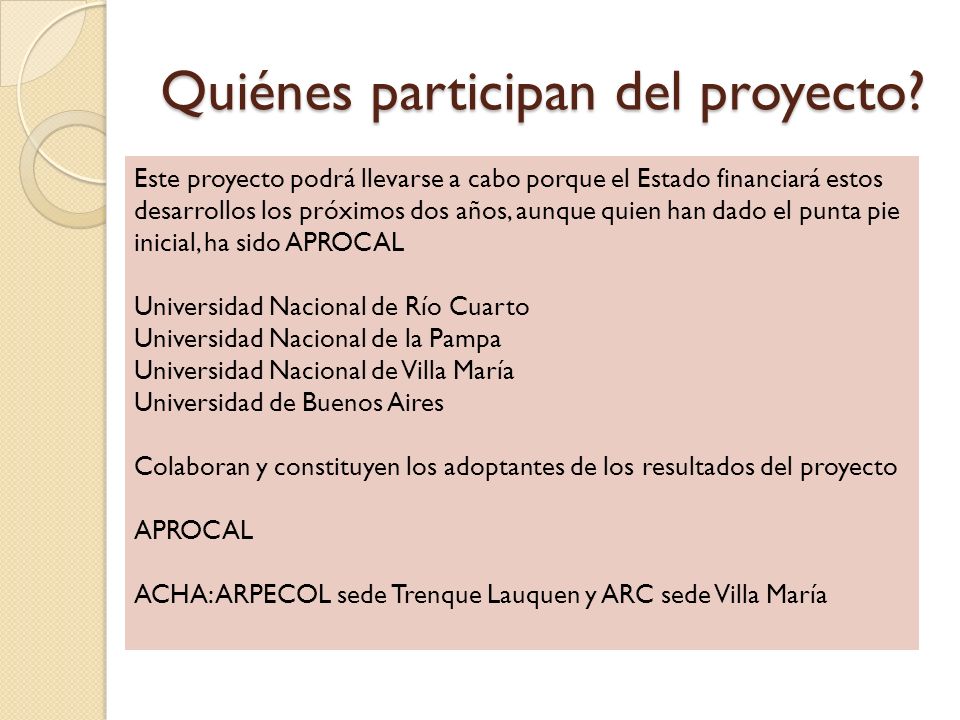 Quiénes participan del proyecto?

Este proyecto podrá llevarse a cabo porque el Estado financiará estos desarrollos los próximos dos años, aunque quien han dado el punta pie inicial, ha sido APROCAL

Universidad Nacional de Río Cuarto
Universidad Nacional de la Pampa
Universidad Nacional de Villa María
Universidad de Buenos Aires

Colaboran y constituyen los adoptantes de los resultados del proyecto

APROCAL

ACHA: ARPECOL sede Trenque Lauquen y ARC sede Villa María